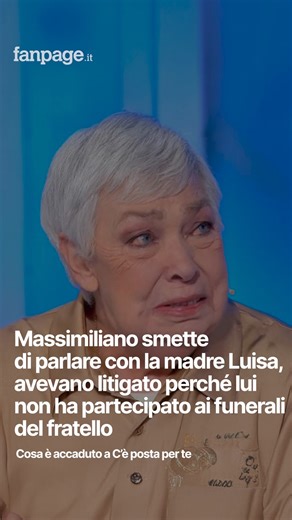 fanpage.it

Massimiliano smette di parlare con la madre Luisa, avevano litigato perché lui non ha partecipato ai funerali del fratello

Cosa è accaduto a C'è posta per te